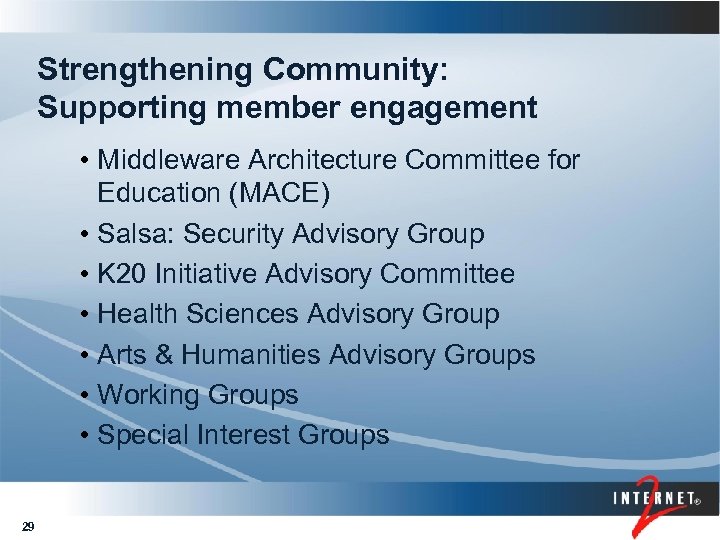 Strengthening Community:
Supporting member engagement

• Middleware Architecture Committee for Education (MACE)
• Salsa: Security Advisory Group
• K20 Initiative Advisory Committee
• Health Sciences Advisory Group
• Arts & Humanities Advisory Groups
• Working Groups
• Special Interest Groups

INTERNET® 2

29